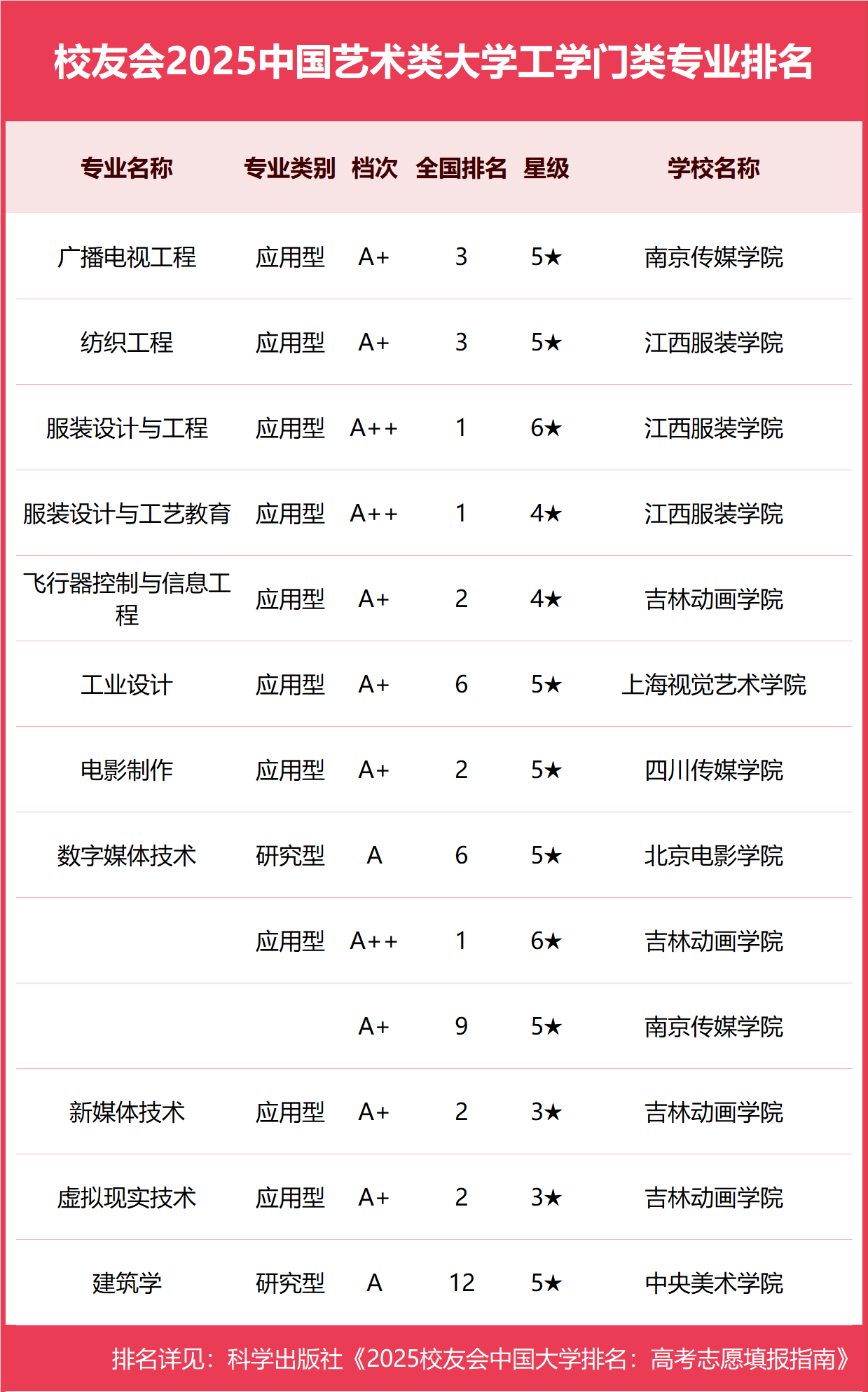 校友会2025中国艺术类大学工学门类专业排名

| 专业名称 | 专业类别 | 档次 | 全国排名 | 星级 | 学校名称 |
|---|---|---|---|---|---|
| 广播电视工程 | 应用型 | A+ | 3 | 5★ | 南京传媒学院 |
| 纺织工程 | 应用型 | A+ | 3 | 5★ | 江西服装学院 |
| 服装设计与工程 | 应用型 | A++ | 1 | 6★ | 江西服装学院 |
| 服装设计与工艺教育 | 应用型 | A++ | 1 | 4★ | 江西服装学院 |
| 飞行器控制与信息工程 | 应用型 | A+ | 2 | 4★ | 吉林动画学院 |
| 工业设计 | 应用型 | A+ | 6 | 5★ | 上海视觉艺术学院 |
| 电影制作 | 应用型 | A+ | 2 | 5★ | 四川传媒学院 |
| 数字媒体技术 | 研究型 | A | 6 | 5★ | 北京电影学院 |
| | 应用型 | A++ | 1 | 6★ | 吉林动画学院 |
| | | A+ | 9 | 5★ | 南京传媒学院 |
| 新媒体技术 | 应用型 | A+ | 2 | 3★ | 吉林动画学院 |
| 虚拟现实技术 | 应用型 | A+ | 2 | 3★ | 吉林动画学院 |
| 建筑学 | 研究型 | A | 12 | 5★ | 中央美术学院 |

排名详见：科学出版社《2025校友会中国大学排名：高考志愿填报指南》